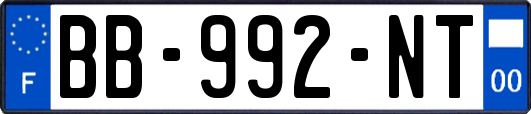 F
BB-992-NT
00